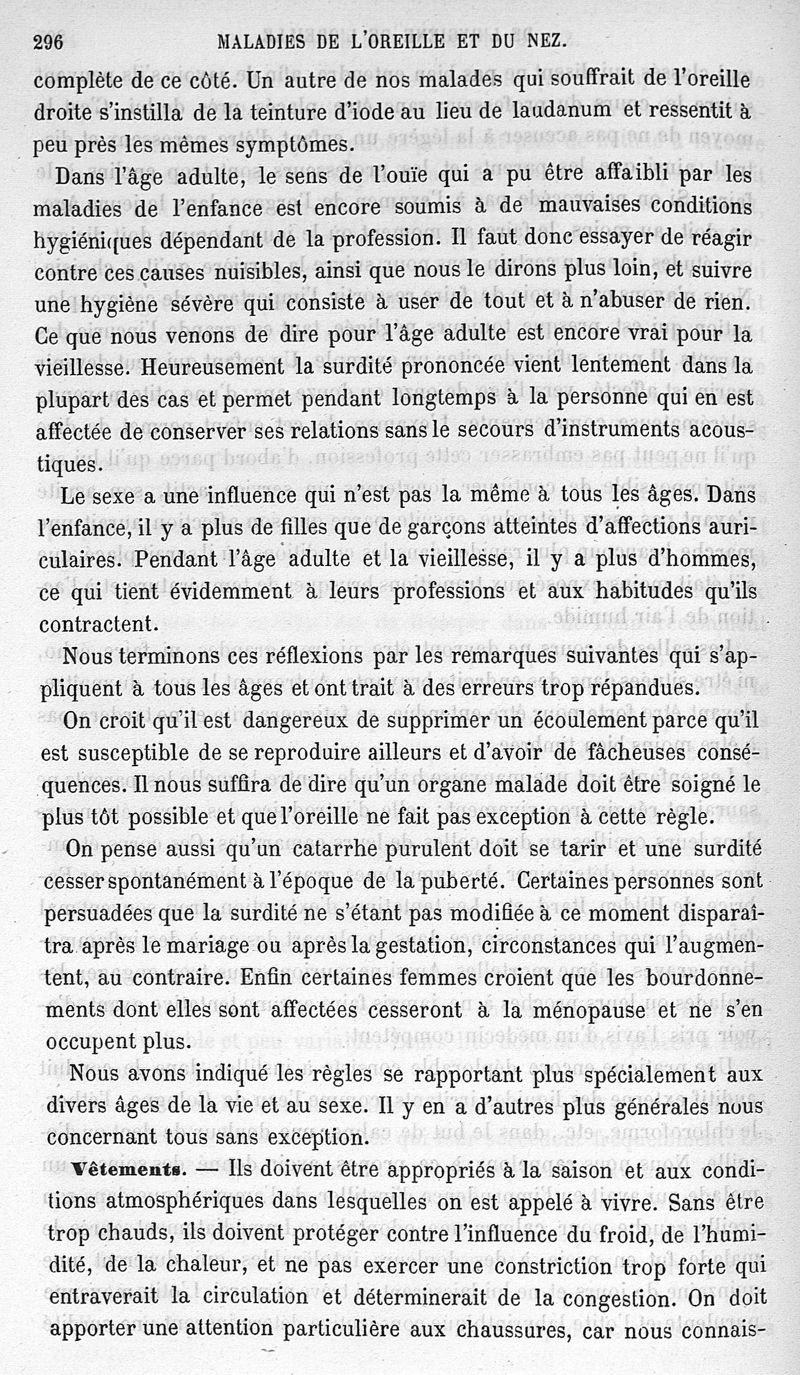 296 MALADIES DE L'OREILLE ET DU NEZ.

complète de ce côté. Un autre de nos malades qui souffrait de l'oreille droite s'instilla de la teinture d'iode au lieu de laudanum et ressentit à peu près les mêmes symptômes.

Dans l'âge adulte, le sens de l'ouïe qui a pu être affaibli par les maladies de l'enfance est encore soumis à de mauvaises conditions hygiéniques dépendant de la profession. Il faut donc essayer de réagir contre ces causes nuisibles, ainsi que nous le dirons plus loin, et suivre une hygiène sévère qui consiste à user de tout et à n'abuser de rien. Ce que nous venons de dire pour l'âge adulte est encore vrai pour la vieillesse. Heureusement la surdité prononcée vient lentement dans la plupart des cas et permet pendant longtemps à la personne qui en est affectée de conserver ses relations sans le secours d'instruments acoustiques.

Le sexe a une influence qui n'est pas la même à tous les âges. Dans l'enfance, il y a plus de filles que de garçons atteintes d'affections auriculaires. Pendant l'âge adulte et la vieillesse, il y a plus d'hommes, ce qui tient évidemment à leurs professions et aux habitudes qu'ils contractent.

Nous terminons ces réflexions par les remarques suivantes qui s'appliquent à tous les âges et ont trait à des erreurs trop répandues.

On croit qu'il est dangereux de supprimer un écoulement parce qu'il est susceptible de se reproduire ailleurs et d'avoir de fâcheuses conséquences. Il nous suffira de dire qu'un organe malade doit être soigné le plus tôt possible et que l'oreille ne fait pas exception à cette règle.

On pense aussi qu'un catarrhe purulent doit se tarir et une surdité cesser spontanément à l'époque de la puberté. Certaines personnes sont persuadées que la surdité ne s'étant pas modifiée à ce moment disparaîtra après le mariage ou après la gestation, circonstances qui l'augmentent, au contraire. Enfin certaines femmes croient que les bourdonnements dont elles sont affectées cesseront à la ménopause et ne s'en occupent plus.

Nous avons indiqué les règles se rapportant plus spécialement aux divers âges de la vie et au sexe. Il y en a d'autres plus générales nous concernant tous sans exception.

Vêtements. — Ils doivent être appropriés à la saison et aux conditions atmosphériques dans lesquelles on est appelé à vivre. Sans être trop chauds, ils doivent protéger contre l'influence du froid, de l'humidité, de la chaleur, et ne pas exercer une constriction trop forte qui entraverait la circulation et déterminerait de la congestion. On doit apporter une attention particulière aux chaussures, car nous connais-